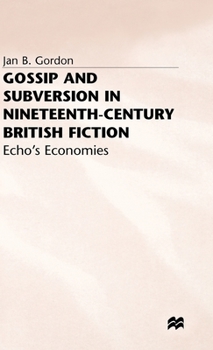 Jan B. Gordon

GOSSIP AND SUBVERSION IN NINETEENTH-CENTURY BRITISH FICTION

Echo's Economies